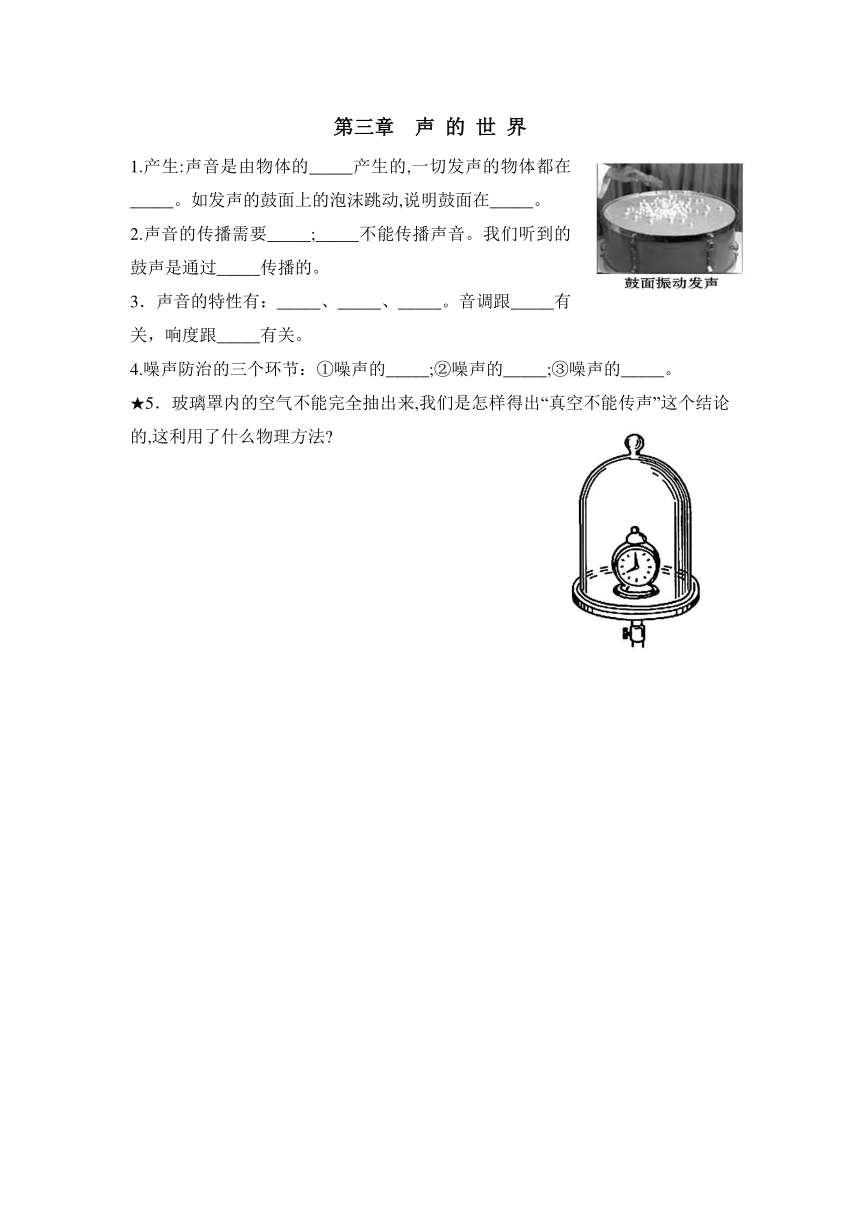 第三章　声 的 世 界

1.产生:声音是由物体的_____产生的,一切发声的物体都在_____。如发声的鼓面上的泡沫跳动,说明鼓面在_____。

鼓面振动发声

2.声音的传播需要_____;_____不能传播声音。我们听到的鼓声是通过_____传播的。

3．声音的特性有：_____、_____、_____。音调跟_____有关，响度跟_____有关。

4.噪声防治的三个环节：①噪声的_____;②噪声的_____;③噪声的_____。

★5．玻璃罩内的空气不能完全抽出来,我们是怎样得出“真空不能传声”这个结论的,这利用了什么物理方法?